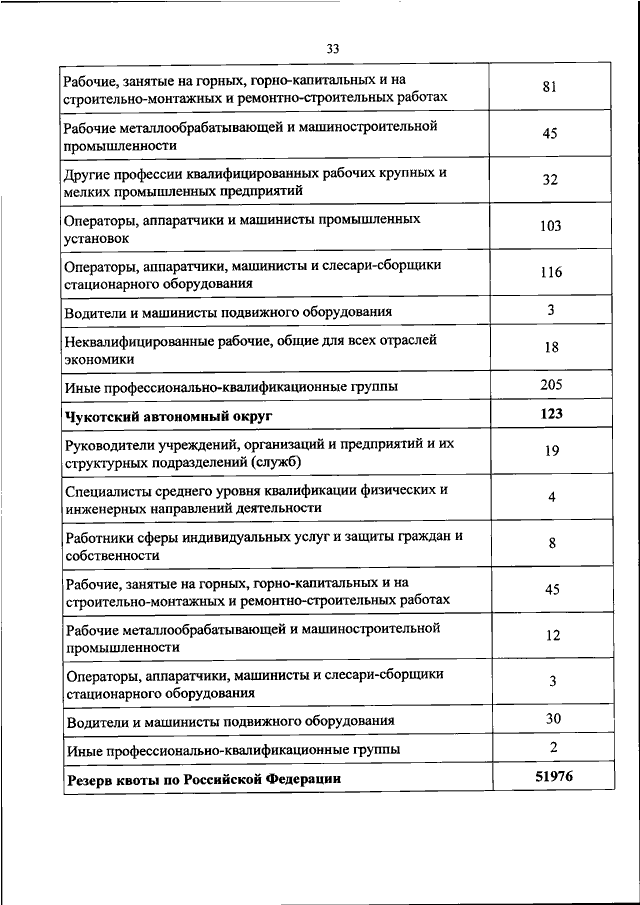 33

| | |
|---|---|
| Рабочие, занятые на горных, горно-капитальных и на строительно-монтажных и ремонтно-строительных работах | 81 |
| Рабочие металлообрабатывающей и машиностроительной промышленности | 45 |
| Другие профессии квалифицированных рабочих крупных и мелких промышленных предприятий | 32 |
| Операторы, аппаратчики и машинисты промышленных установок | 103 |
| Операторы, аппаратчики, машинисты и слесари-сборщики стационарного оборудования | 116 |
| Водители и машинисты подвижного оборудования | 3 |
| Неквалифицированные рабочие, общие для всех отраслей экономики | 18 |
| Иные профессионально-квалификационные группы | 205 |
| **Чукотский автономный округ** | **123** |
| Руководители учреждений, организаций и предприятий и их структурных подразделений (служб) | 19 |
| Специалисты среднего уровня квалификации физических и инженерных направлений деятельности | 4 |
| Работники сферы индивидуальных услуг и защиты граждан и собственности | 8 |
| Рабочие, занятые на горных, горно-капитальных и на строительно-монтажных и ремонтно-строительных работах | 45 |
| Рабочие металлообрабатывающей и машиностроительной промышленности | 12 |
| Операторы, аппаратчики, машинисты и слесари-сборщики стационарного оборудования | 3 |
| Водители и машинисты подвижного оборудования | 30 |
| Иные профессионально-квалификационные группы | 2 |
| **Резерв квоты по Российской Федерации** | **51976** |